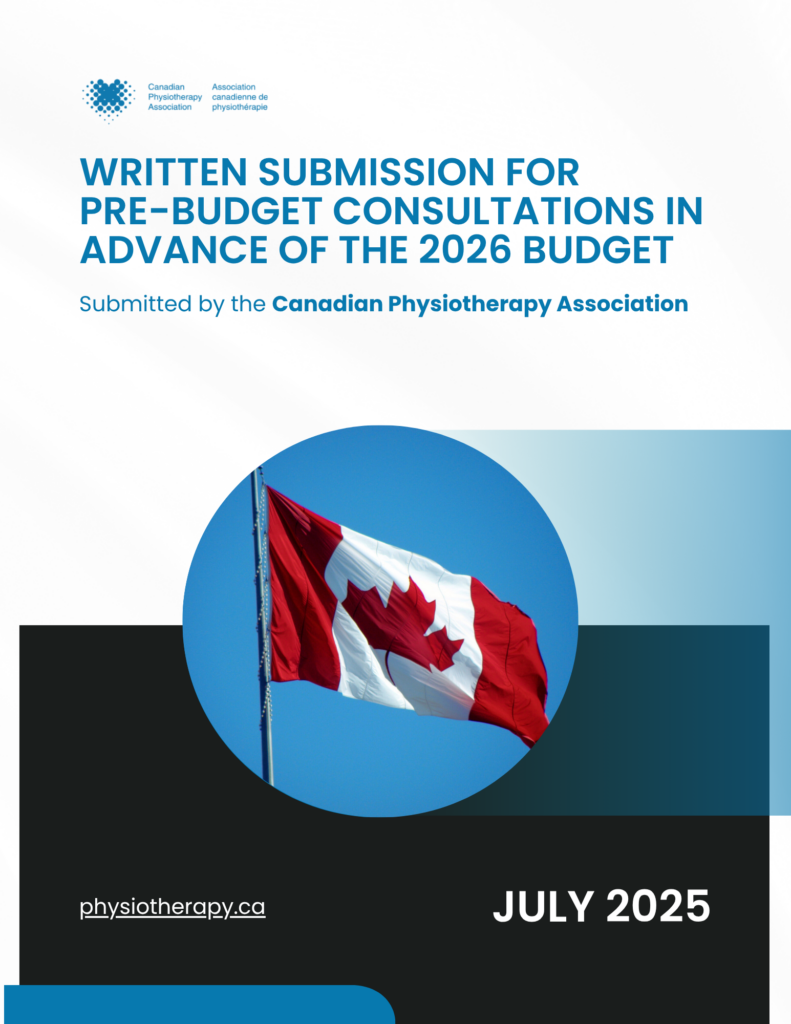 Canadian Physiotherapy Association
Association canadienne de physiothérapie

WRITTEN SUBMISSION FOR PRE-BUDGET CONSULTATIONS IN ADVANCE OF THE 2026 BUDGET

Submitted by the Canadian Physiotherapy Association

physiotherapy.ca

JULY 2025